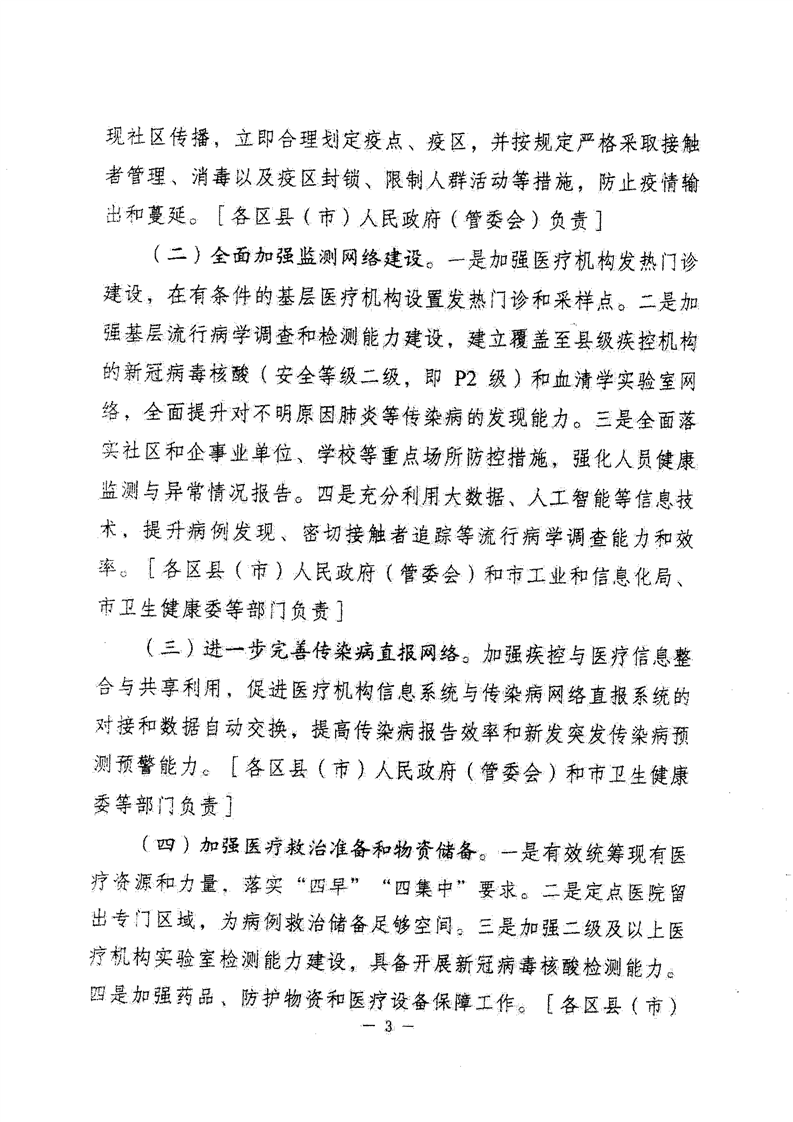 现社区传播，立即合理划定疫点、疫区，并按规定严格采取接触者管理、消毒以及疫区封锁、限制人群活动等措施，防止疫情输出和蔓延。［各区县（市）人民政府（管委会）负责］

（二）全面加强监测网络建设。一是加强医疗机构发热门诊建设，在有条件的基层医疗机构设置发热门诊和采样点。二是加强基层流行病学调查和检测能力建设，建立覆盖至县级疾控机构的新冠病毒核酸（安全等级二级，即 P2 级）和血清学实验室网络，全面提升对不明原因肺炎等传染病的发现能力。三是全面落实社区和企事业单位、学校等重点场所防控措施，强化人员健康监测与异常情况报告。四是充分利用大数据、人工智能等信息技术，提升病例发现、密切接触者追踪等流行病学调查能力和效率。［各区县（市）人民政府（管委会）和市工业和信息化局、市卫生健康委等部门负责］

（三）进一步完善传染病直报网络。加强疾控与医疗信息整合与共享利用，促进医疗机构信息系统与传染病网络直报系统的对接和数据自动交换，提高传染病报告效率和新发突发传染病预测预警能力。［各区县（市）人民政府（管委会）和市卫生健康委等部门负责］

（四）加强医疗救治准备和物资储备。一是有效统筹现有医疗资源和力量，落实“四早”“四集中”要求。二是定点医院留出专门区域，为病例救治储备足够空间。三是加强二级及以上医疗机构实验室检测能力建设，具备开展新冠病毒核酸检测能力。四是加强药品、防护物资和医疗设备保障工作。［各区县（市）

— 3 —